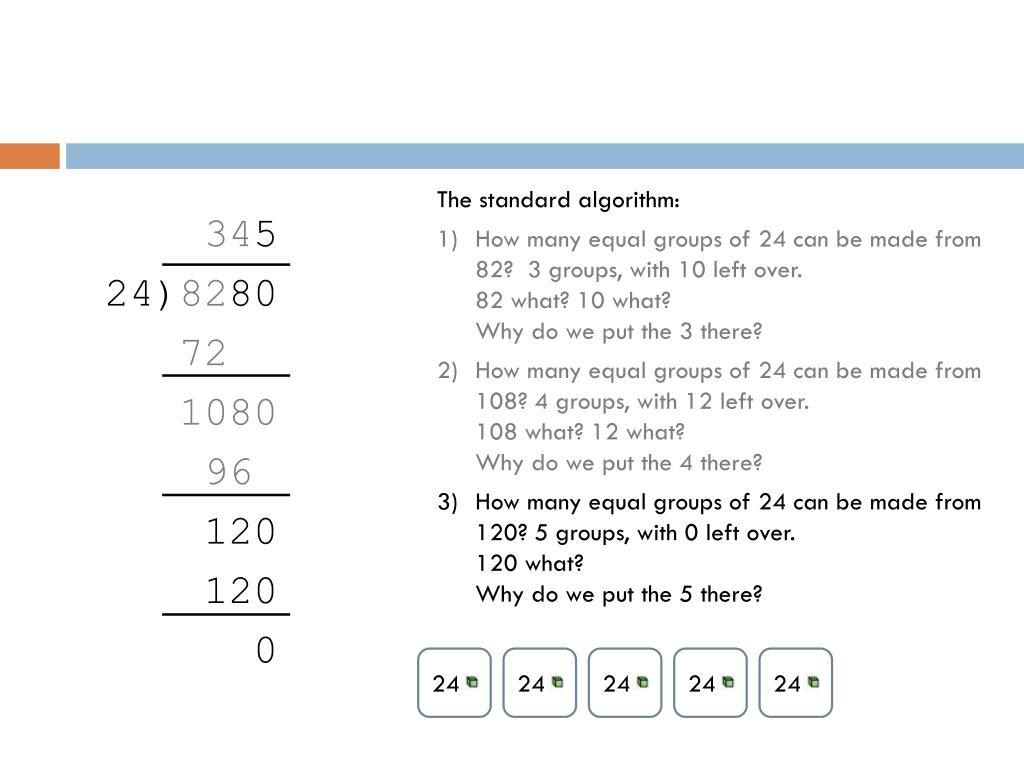 345
24)8280
72
1080
96
120
120
0

The standard algorithm:

1) How many equal groups of 24 can be made from 82? 3 groups, with 10 left over.
82 what? 10 what?
Why do we put the 3 there?

2) How many equal groups of 24 can be made from 108? 4 groups, with 12 left over.
108 what? 12 what?
Why do we put the 4 there?

3) How many equal groups of 24 can be made from 120? 5 groups, with 0 left over.
120 what?
Why do we put the 5 there?

24 24 24 24 24